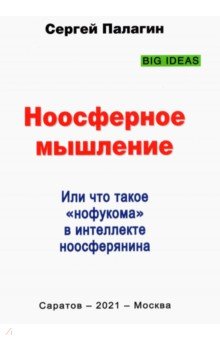 Сергей Палагин

BIG IDEAS

Ноосферное мышление

Или что такое «нофукома» в интеллекте ноосферянина

Саратов – 2021 – Москва